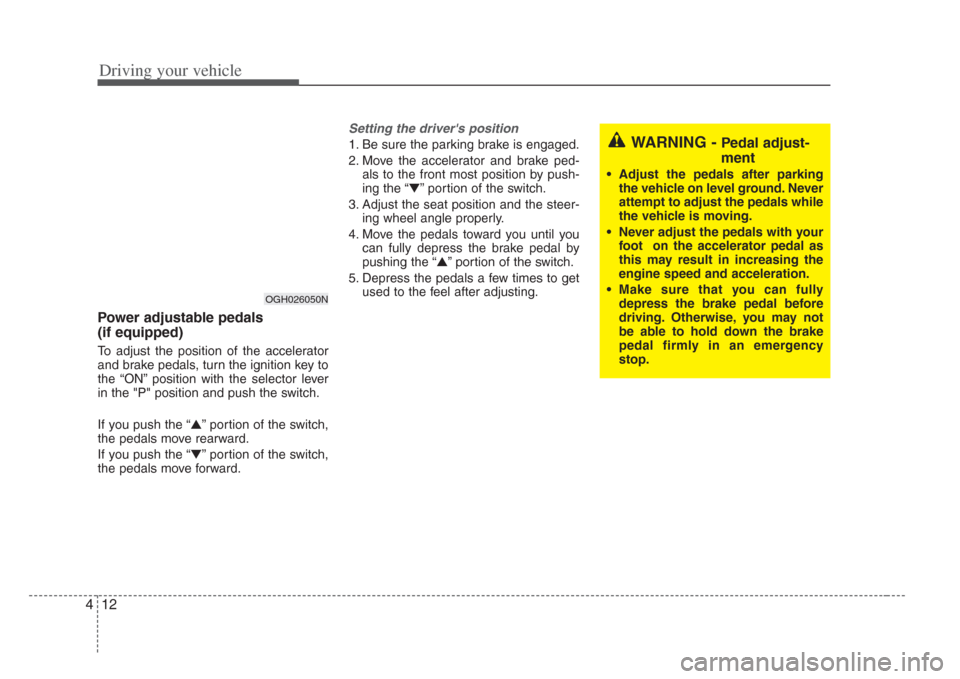 Driving your vehicle

OGH026050N

Power adjustable pedals (if equipped)

To adjust the position of the accelerator and brake pedals, turn the ignition key to the “ON” position with the selector lever in the "P" position and push the switch.

If you push the “▲” portion of the switch, the pedals move rearward.

If you push the “▼” portion of the switch, the pedals move forward.

Setting the driver's position

1. Be sure the parking brake is engaged.
2. Move the accelerator and brake pedals to the front most position by pushing the “▼” portion of the switch.
3. Adjust the seat position and the steering wheel angle properly.
4. Move the pedals toward you until you can fully depress the brake pedal by pushing the “▲” portion of the switch.
5. Depress the pedals a few times to get used to the feel after adjusting.

WARNING - Pedal adjustment

• Adjust the pedals after parking the vehicle on level ground. Never attempt to adjust the pedals while the vehicle is moving.
• Never adjust the pedals with your foot on the accelerator pedal as this may result in increasing the engine speed and acceleration.
• Make sure that you can fully depress the brake pedal before driving. Otherwise, you may not be able to hold down the brake pedal firmly in an emergency stop.

4 12

carmanualsonline.info